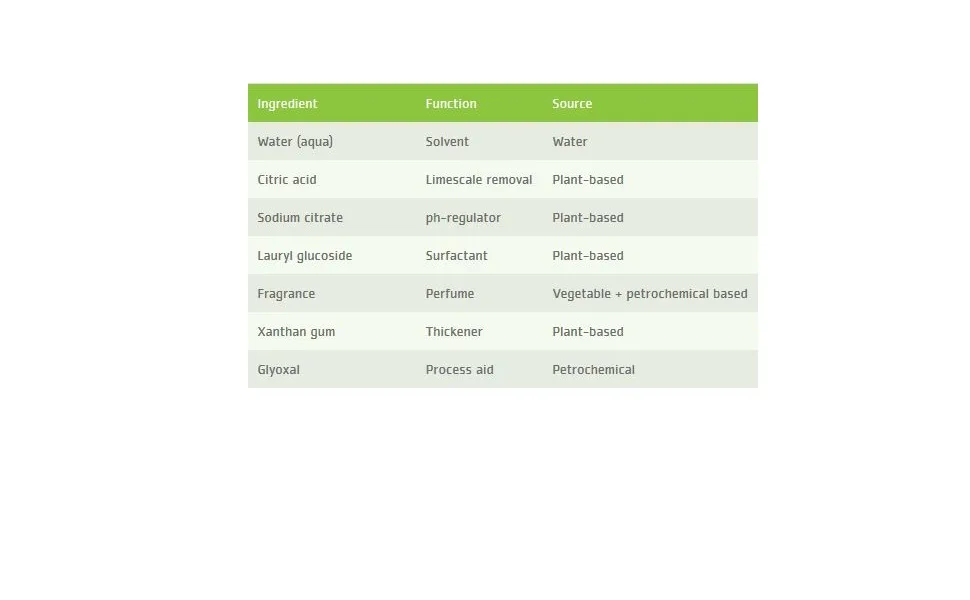 | Ingredient | Function | Source |
|---|---|---|
| Water (aqua) | Solvent | Water |
| Citric acid | Limescale removal | Plant-based |
| Sodium citrate | ph-regulator | Plant-based |
| Lauryl glucoside | Surfactant | Plant-based |
| Fragrance | Perfume | Vegetable + petrochemical based |
| Xanthan gum | Thickener | Plant-based |
| Glyoxal | Process aid | Petrochemical |